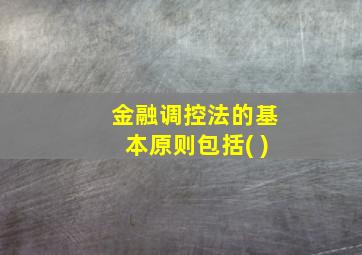 金融调控法的基本原则包括( )